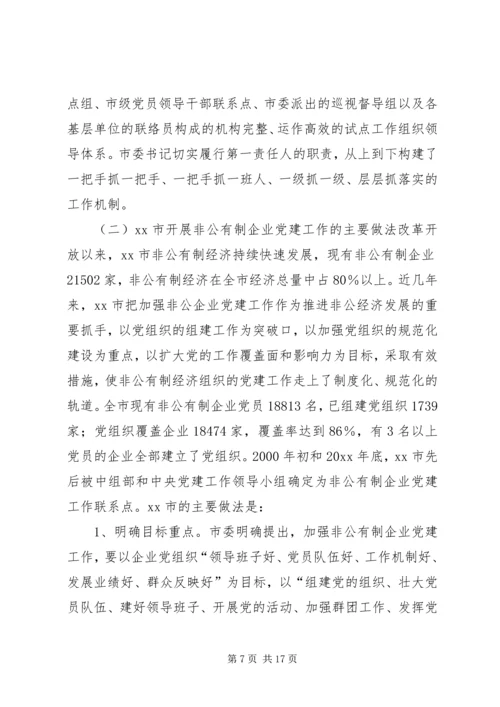 点组、市级党员领导干部联系点、市委派出的巡视督导组以及各基层单位的联络员构成的机构完整、运作高效的试点工作组织领导体系。市委书记切实履行第一责任人的职责，从上到下构建了一把手抓一把手、一把手抓一班人、一级抓一级、层层抓落实的工作机制。

（二）xx 市开展非公有制企业党建工作的主要做法改革开放以来，xx 市非公有制经济持续快速发展，现有非公有制企业 21502 家，非公有制经济在全市经济总量中占 80%以上。近几年来，xx 市把加强非公企业党建工作作为推进非公经济发展的重要抓手，以党组织的组建工作为突破口，以加强党组织的规范化建设为重点，以扩大党的工作覆盖面和影响力为目标，采取有效措施，使非公有制经济组织的党建工作走上了制度化、规范化的轨道。全市现有非公有制企业党员 18813 名，已组建党组织 1739 家；党组织覆盖企业 18474 家，覆盖率达到 86%，有 3 名以上党员的企业全部建立了党组织。2000 年初和 20xx 年底，xx 市先后被中组部和中央党建工作领导小组确定为非公有制企业党建工作联系点。xx 市的主要做法是：

1、明确目标重点。市委明确提出，加强非公有制企业党建工作，要以企业党组织“领导班子好、党员队伍好、工作机制好、发展业绩好、群众反映好”为目标，以“组建党的组织、壮大党员队伍、建好领导班子、开展党的活动、加强群团工作、发挥党

第 7 页 共 17 页